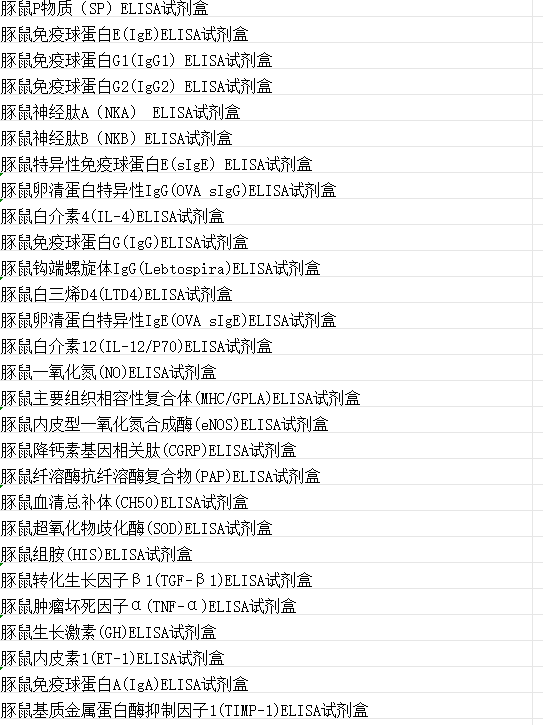 豚鼠P物质（SP）ELISA试剂盒
豚鼠免疫球蛋白E(IgE)ELISA试剂盒
豚鼠免疫球蛋白G1(IgG1) ELISA试剂盒
豚鼠免疫球蛋白G2(IgG2) ELISA试剂盒
豚鼠神经肽A（NKA） ELISA试剂盒
豚鼠神经肽B（NKB）ELISA试剂盒
豚鼠特异性免疫球蛋白E(sIgE) ELISA试剂盒
豚鼠卵清蛋白特异性IgG(OVA sIgG)ELISA试剂盒
豚鼠白介素4(IL-4)ELISA试剂盒
豚鼠免疫球蛋白G(IgG)ELISA试剂盒
豚鼠钩端螺旋体IgG(Lebtospira)ELISA试剂盒
豚鼠白三烯D4(LTD4)ELISA试剂盒
豚鼠卵清蛋白特异性IgE(OVA sIgE)ELISA试剂盒
豚鼠白介素12(IL-12/P70)ELISA试剂盒
豚鼠一氧化氮(NO)ELISA试剂盒
豚鼠主要组织相容性复合体(MHC/GPLA)ELISA试剂盒
豚鼠内皮型一氧化氮合成酶(eNOS)ELISA试剂盒
豚鼠降钙素基因相关肽(CGRP)ELISA试剂盒
豚鼠纤溶酶抗纤溶酶复合物(PAP)ELISA试剂盒
豚鼠血清总补体(CH50)ELISA试剂盒
豚鼠超氧化物歧化酶(SOD)ELISA试剂盒
豚鼠组胺(HIS)ELISA试剂盒
豚鼠转化生长因子β1(TGF-β1)ELISA试剂盒
豚鼠肿瘤坏死因子α(TNF-α)ELISA试剂盒
豚鼠生长激素(GH)ELISA试剂盒
豚鼠内皮素1(ET-1)ELISA试剂盒
豚鼠免疫球蛋白A(IgA)ELISA试剂盒
豚鼠基质金属蛋白酶抑制因子1(TIMP-1)ELISA试剂盒